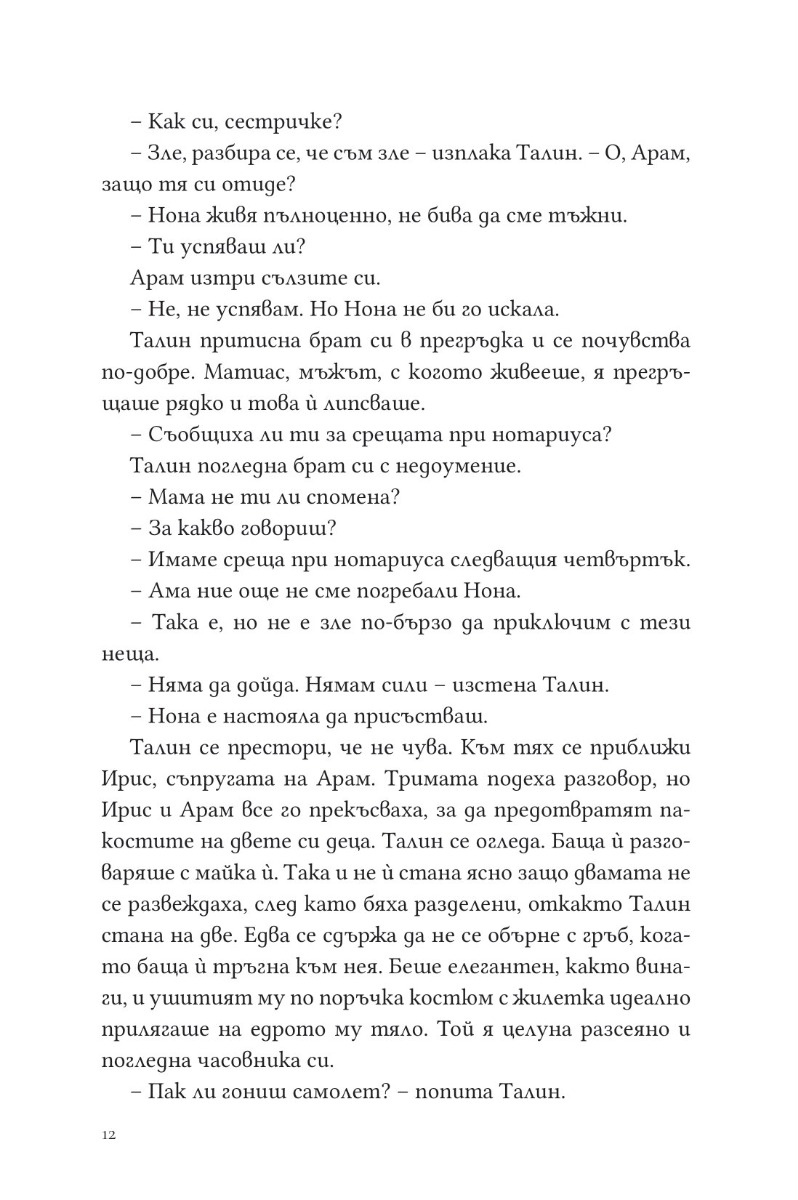 – Как си, сестричке?

– Зле, разбира се, че съм зле – изплака Талин. – О, Арам, защо тя си отиде?

– Нона живя пълноценно, не бива да сме тъжни.

– Ти успяваш ли?

Арам изтри сълзите си.

– Не, не успявам. Но Нона не би го искала.

Талин притисна брат си в прегръдка и се почувства по-добре. Матиас, мъжът, с когото живееше, я прегръщаше рядко и това ѝ липсваше.

– Съобщиха ли ти за срещата при нотариуса?

Талин погледна брат си с недоумение.

– Мама не ти ли спомена?

– За какво говориш?

– Имаме среща при нотариуса следващия четвъртък.

– Ама ние още не сме погребали Нона.

– Така е, но не е зле по-бързо да приключим с тези неща.

– Няма да дойда. Нямам сили – изстена Талин.

– Нона е настояла да присъстваш.

Талин се престори, че не чува. Към тях се приближи Ирис, съпругата на Арам. Тримата подеха разговор, но Ирис и Арам все го прекъсваха, за да предотвратят пакостите на двете си деца. Талин се огледа. Баща ѝ разговаряше с майка ѝ. Така и не ѝ стана ясно защо двамата не се развеждаха, след като бяха разделени, откакто Талин стана на две. Едва се сдържа да не се обърне с гръб, когато баща ѝ тръгна към нея. Беше елегантен, както винаги, и ушитият му по поръчка костюм с жилетка идеално прилягаше на едрото му тяло. Той я целуна разсеяно и погледна часовника си.

– Пак ли гониш самолет? – попита Талин.

12